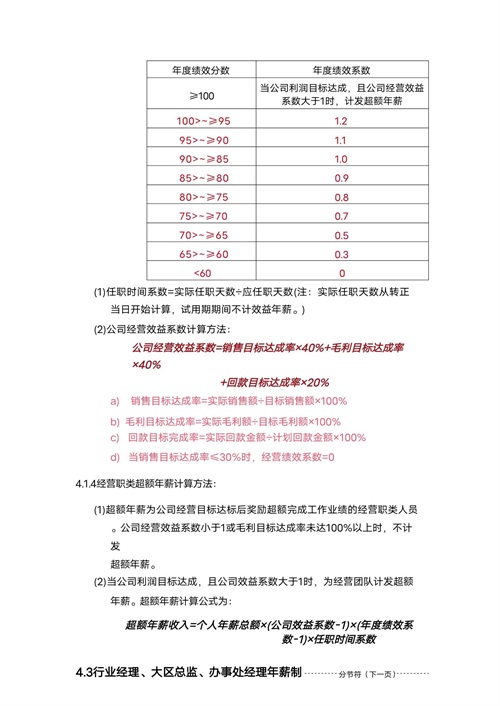 | 年度绩效分数 | 年度绩效系数 |
|---|---|
| ≥100 | 当公司利润目标达成，且公司经营效益系数大于1时，计发超额年薪 |
| 100>~≥95 | 1.2 |
| 95>~≥90 | 1.1 |
| 90>~≥85 | 1.0 |
| 85>~≥80 | 0.9 |
| 80>~≥75 | 0.8 |
| 75>~≥70 | 0.7 |
| 70>~≥65 | 0.5 |
| 65>~≥60 | 0.3 |
| <60 | 0 |

(1)任职时间系数=实际任职天数÷应任职天数(注：实际任职天数从转正当日开始计算，试用期期间不计效益年薪。)

(2)公司经营效益系数计算方法：

公司经营效益系数=销售目标达成率×40%+毛利目标达成率×40%

+回款目标达成率×20%

a) 销售目标达成率=实际销售额÷目标销售额×100%

b) 毛利目标达成率=实际毛利额÷目标毛利额×100%

c) 回款目标完成率=实际回款金额÷计划回款金额×100%

d) 当销售目标达成率≤30%时，经营绩效系数=0

4.1.4经营职类超额年薪计算方法：

(1)超额年薪为公司经营目标达标后奖励超额完成工作业绩的经营职类人员。公司经营效益系数小于1或毛利目标达成率未达100%以上时，不计发

超额年薪。

(2)当公司利润目标达成，且公司效益系数大于1时，为经营团队计发超额年薪。超额年薪计算公式为：

超额年薪收入=个人年薪总额×(公司效益系数-1)×(年度绩效系数-1)×任职时间系数

4.3行业经理、大区总监、办事处经理年薪制 分节符（下一页）